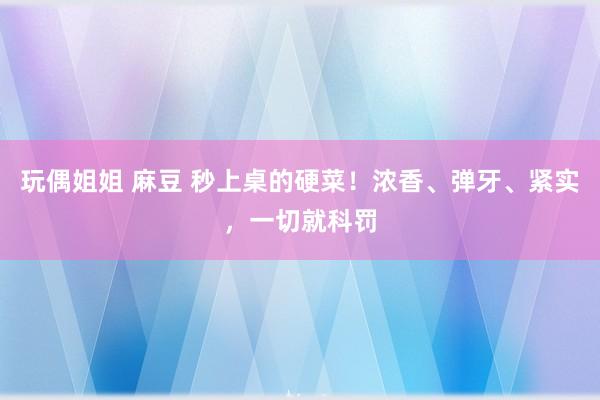 玩偶姐姐 麻豆 秒上桌的硬菜！浓香、弹牙、紧实，一切就科罚